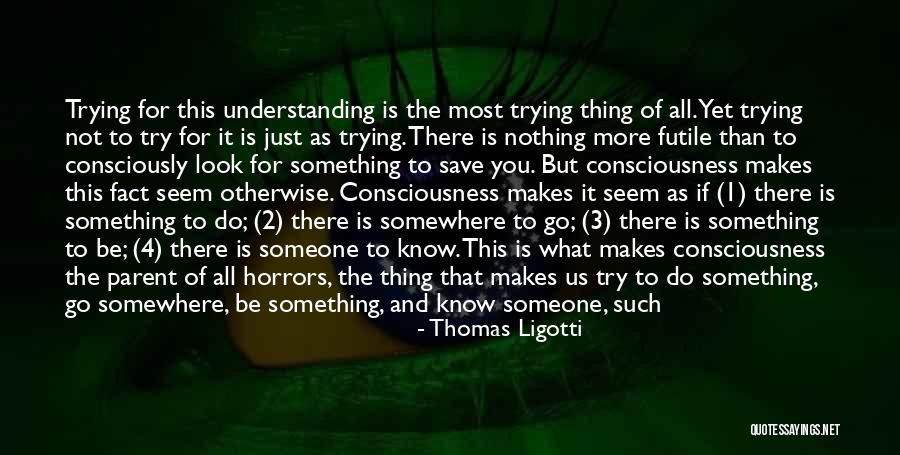 Trying for this understanding is the most trying thing of all. Yet trying not to try for it is just as trying. There is nothing more futile than to consciously look for something to save you. But consciousness makes this fact seem otherwise. Consciousness makes it seem as if (1) there is something to do; (2) there is somewhere to go; (3) there is something to be; (4) there is someone to know. This is what makes consciousness the parent of all horrors, the thing that makes us try to do something, go somewhere, be something, and know someone, such

- Thomas Ligotti

QUOTESSAYINGS.NET